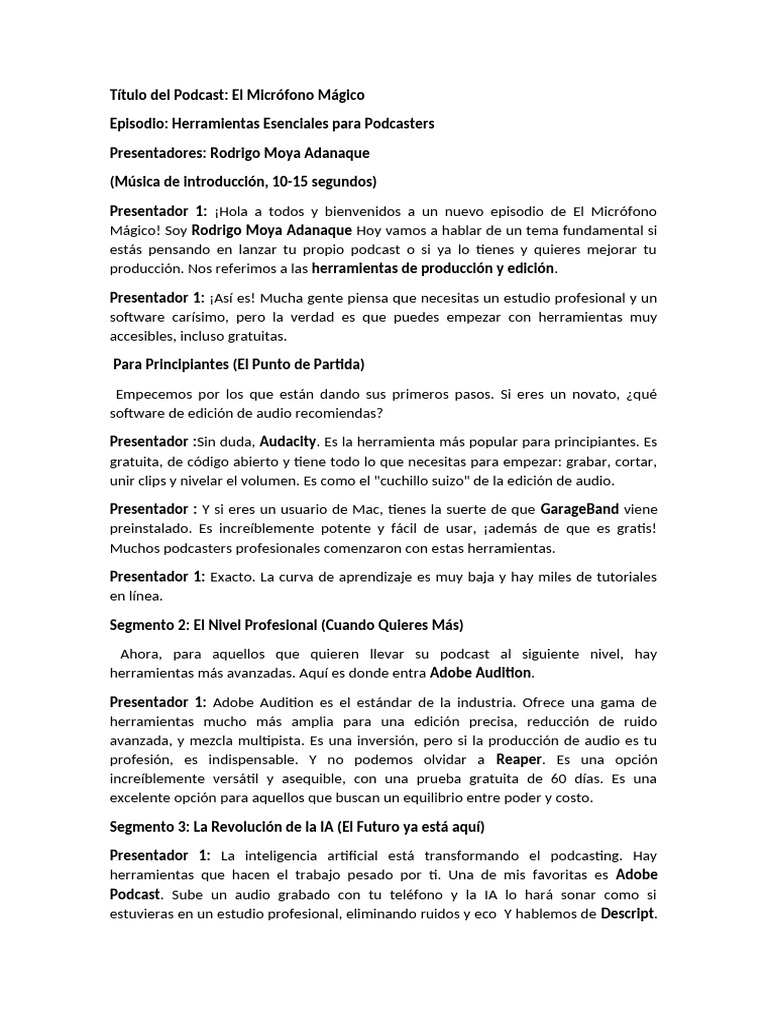 Título del Podcast: El Micrófono Mágico

Episodio: Herramientas Esenciales para Podcasters

Presentadores: Rodrigo Moya Adanaque

(Música de introducción, 10-15 segundos)

Presentador 1: ¡Hola a todos y bienvenidos a un nuevo episodio de El Micrófono Mágico! Soy Rodrigo Moya Adanaque Hoy vamos a hablar de un tema fundamental si estás pensando en lanzar tu propio podcast o si ya lo tienes y quieres mejorar tu producción. Nos referimos a las herramientas de producción y edición.

Presentador 1: ¡Así es! Mucha gente piensa que necesitas un estudio profesional y un software carísimo, pero la verdad es que puedes empezar con herramientas muy accesibles, incluso gratuitas.

Para Principiantes (El Punto de Partida)

Empecemos por los que están dando sus primeros pasos. Si eres un novato, ¿qué software de edición de audio recomiendas?

Presentador :Sin duda, Audacity. Es la herramienta más popular para principiantes. Es gratuita, de código abierto y tiene todo lo que necesitas para empezar: grabar, cortar, unir clips y nivelar el volumen. Es como el "cuchillo suizo" de la edición de audio.

Presentador : Y si eres un usuario de Mac, tienes la suerte de que GarageBand viene preinstalado. Es increíblemente potente y fácil de usar, ¡además de que es gratis! Muchos podcasters profesionales comenzaron con estas herramientas.

Presentador 1: Exacto. La curva de aprendizaje es muy baja y hay miles de tutoriales en línea.

Segmento 2: El Nivel Profesional (Cuando Quieres Más)

Ahora, para aquellos que quieren llevar su podcast al siguiente nivel, hay herramientas más avanzadas. Aquí es donde entra Adobe Audition.

Presentador 1: Adobe Audition es el estándar de la industria. Ofrece una gama de herramientas mucho más amplia para una edición precisa, reducción de ruido avanzada, y mezcla multipista. Es una inversión, pero si la producción de audio es tu profesión, es indispensable. Y no podemos olvidar a Reaper. Es una opción increíblemente versátil y asequible, con una prueba gratuita de 60 días. Es una excelente opción para aquellos que buscan un equilibrio entre poder y costo.

Segmento 3: La Revolución de la IA (El Futuro ya está aquí)

Presentador 1: La inteligencia artificial está transformando el podcasting. Hay herramientas que hacen el trabajo pesado por ti. Una de mis favoritas es Adobe Podcast. Sube un audio grabado con tu teléfono y la IA lo hará sonar como si estuvieras en un estudio profesional, eliminando ruidos y eco Y hablemos de Descript.